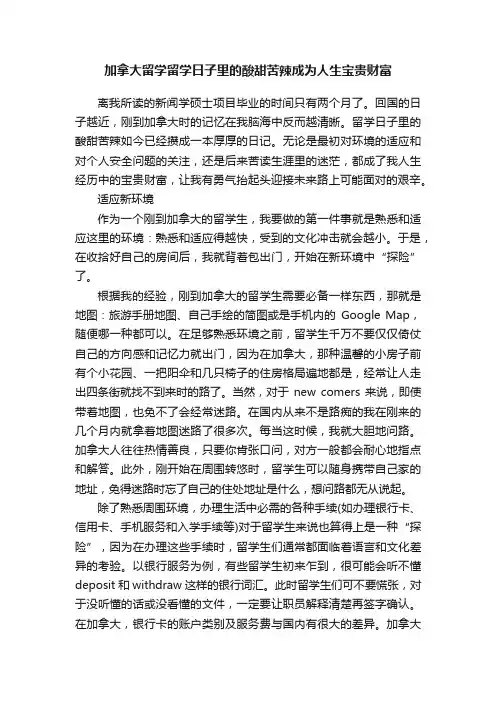 加拿大留学留学日子里的酸甜苦辣成为人生宝贵财富

离我所读的新闻学硕士项目毕业的时间只有两个月了。回国的日子越近，刚到加拿大时的记忆在我脑海中反而越清晰。留学日子里的酸甜苦辣如今已经攒成一本厚厚的日记。无论是最初对环境的适应和对个人安全问题的关注，还是后来苦读生涯里的迷茫，都成了我人生经历中的宝贵财富，让我有勇气抬起头迎接未来路上可能面对的艰辛。

适应新环境

作为一个刚到加拿大的留学生，我要做的第一件事就是熟悉和适应这里的环境：熟悉和适应得越快，受到的文化冲击就会越小。于是，在收拾好自己的房间后，我就背着包出门，开始在新环境中“探险”了。

根据我的经验，刚到加拿大的留学生需要必备一样东西，那就是地图：旅游手册地图、自己手绘的简图或是手机内的 Google Map，随便哪一种都可以。在足够熟悉环境之前，留学生千万不要仅仅倚仗自己的方向感和记忆力就出门，因为在加拿大，那种温馨的小房子前有个小花园、一把阳伞和几只椅子的住房格局遍地都是，经常让人走出四条街就找不到来时的路了。当然，对于 new comers 来说，即使带着地图，也免不了会经常迷路。在国内从来不是路痴的我在刚来的几个月内就拿着地图迷路了很多次。每当这时候，我就大胆地问路。加拿大人往往热情善良，只要你肯张口问，对方一般都会耐心地指点和解答。此外，刚开始在周围转悠时，留学生可以随身携带自己家的地址，免得迷路时忘了自己的住处地址是什么，想问路都无从说起。

除了熟悉周围环境，办理生活中必需的各种手续(如办理银行卡、信用卡、手机服务和入学手续等)对于留学生来说也算得上是一种“探险”，因为在办理这些手续时，留学生们通常都面临着语言和文化差异的考验。以银行服务为例，有些留学生初来乍到，很可能会听不懂 deposit 和 withdraw 这样的银行词汇。此时留学生们可不要慌张，对于没听懂的话或没看懂的文件，一定要让职员解释清楚再签字确认。在加拿大，银行卡的账户类别及服务费与国内有很大的差异。加拿大